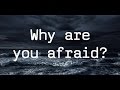 Why are you afraid?